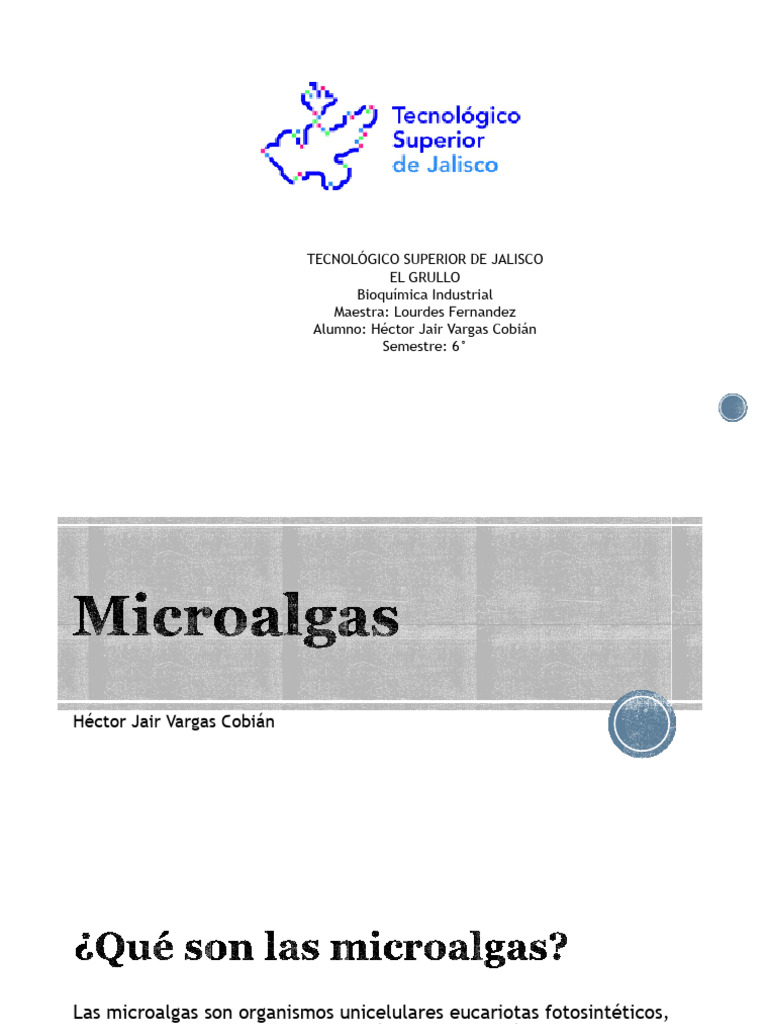 Tecnológico
Superior
de Jalisco

TECNOLÓGICO SUPERIOR DE JALISCO
EL GRULLO
Bioquímica Industrial
Maestra: Lourdes Fernandez
Alumno: Héctor Jair Vargas Cobián
Semestre: 6°

Microalgas

Héctor Jair Vargas Cobián

¿Qué son las microalgas?

Las microalgas son organismos unicelulares eucariotas fotosintéticos,